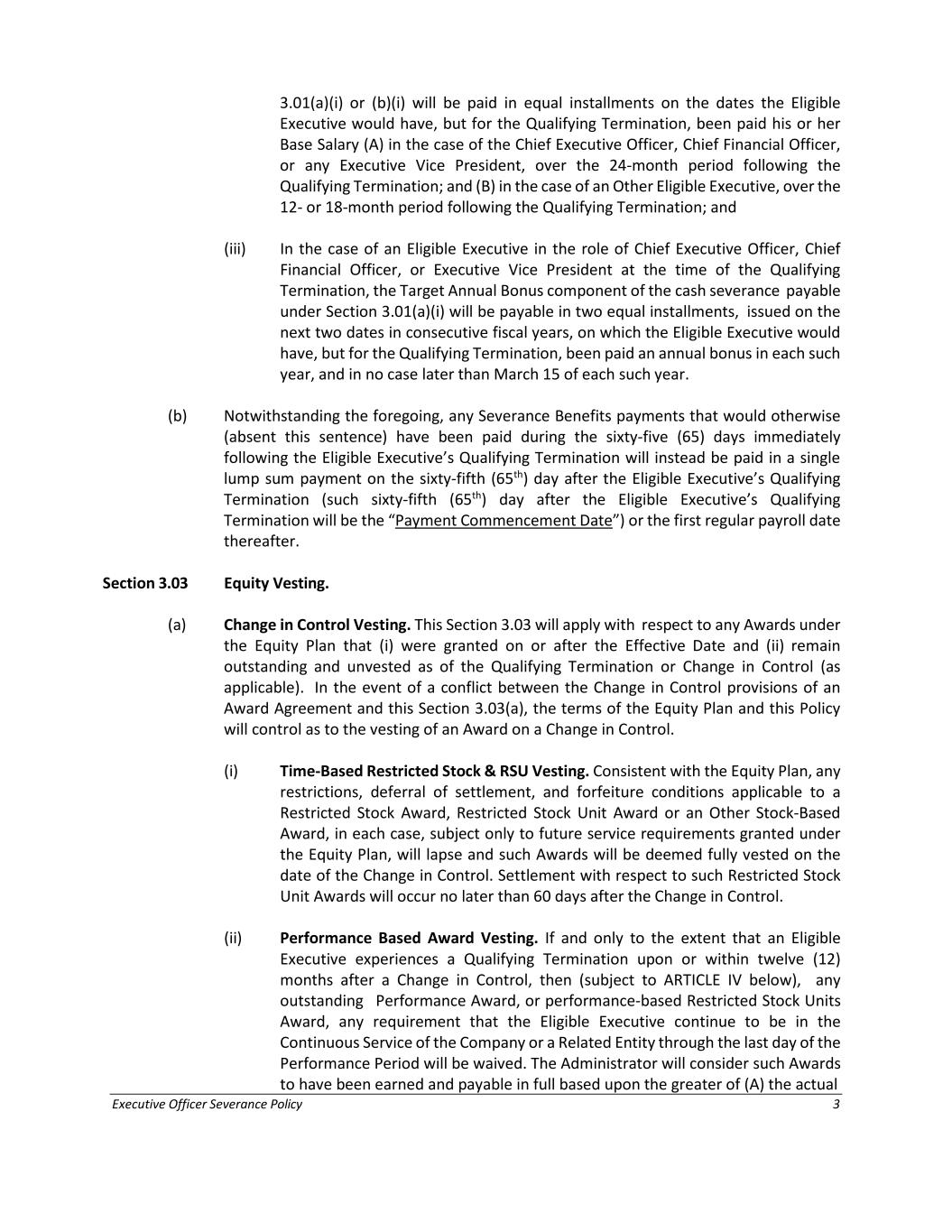 3.01(a)(i) or (b)(i) will be paid in equal installments on the dates the Eligible Executive would have, but for the Qualifying Termination, been paid his or her Base Salary (A) in the case of the Chief Executive Officer, Chief Financial Officer, or any Executive Vice President, over the 24-month period following the Qualifying Termination; and (B) in the case of an Other Eligible Executive, over the 12- or 18-month period following the Qualifying Termination; and

(iii) In the case of an Eligible Executive in the role of Chief Executive Officer, Chief Financial Officer, or Executive Vice President at the time of the Qualifying Termination, the Target Annual Bonus component of the cash severance payable under Section 3.01(a)(i) will be payable in two equal installments, issued on the next two dates in consecutive fiscal years, on which the Eligible Executive would have, but for the Qualifying Termination, been paid an annual bonus in each such year, and in no case later than March 15 of each such year.

(b) Notwithstanding the foregoing, any Severance Benefits payments that would otherwise (absent this sentence) have been paid during the sixty-five (65) days immediately following the Eligible Executive's Qualifying Termination will instead be paid in a single lump sum payment on the sixty-fifth (65$^{th}$) day after the Eligible Executive's Qualifying Termination (such sixty-fifth (65$^{th}$) day after the Eligible Executive's Qualifying Termination will be the "Payment Commencement Date") or the first regular payroll date thereafter.

Section 3.03 Equity Vesting.

(a) Change in Control Vesting. This Section 3.03 will apply with respect to any Awards under the Equity Plan that (i) were granted on or after the Effective Date and (ii) remain outstanding and unvested as of the Qualifying Termination or Change in Control (as applicable). In the event of a conflict between the Change in Control provisions of an Award Agreement and this Section 3.03(a), the terms of the Equity Plan and this Policy will control as to the vesting of an Award on a Change in Control.

(i) Time-Based Restricted Stock & RSU Vesting. Consistent with the Equity Plan, any restrictions, deferral of settlement, and forfeiture conditions applicable to a Restricted Stock Award, Restricted Stock Unit Award or an Other Stock-Based Award, in each case, subject only to future service requirements granted under the Equity Plan, will lapse and such Awards will be deemed fully vested on the date of the Change in Control. Settlement with respect to such Restricted Stock Unit Awards will occur no later than 60 days after the Change in Control.

(ii) Performance Based Award Vesting. If and only to the extent that an Eligible Executive experiences a Qualifying Termination upon or within twelve (12) months after a Change in Control, then (subject to ARTICLE IV below), any outstanding Performance Award, or performance-based Restricted Stock Units Award, any requirement that the Eligible Executive continue to be in the Continuous Service of the Company or a Related Entity through the last day of the Performance Period will be waived. The Administrator will consider such Awards to have been earned and payable in full based upon the greater of (A) the actual

Executive Officer Severance Policy 3